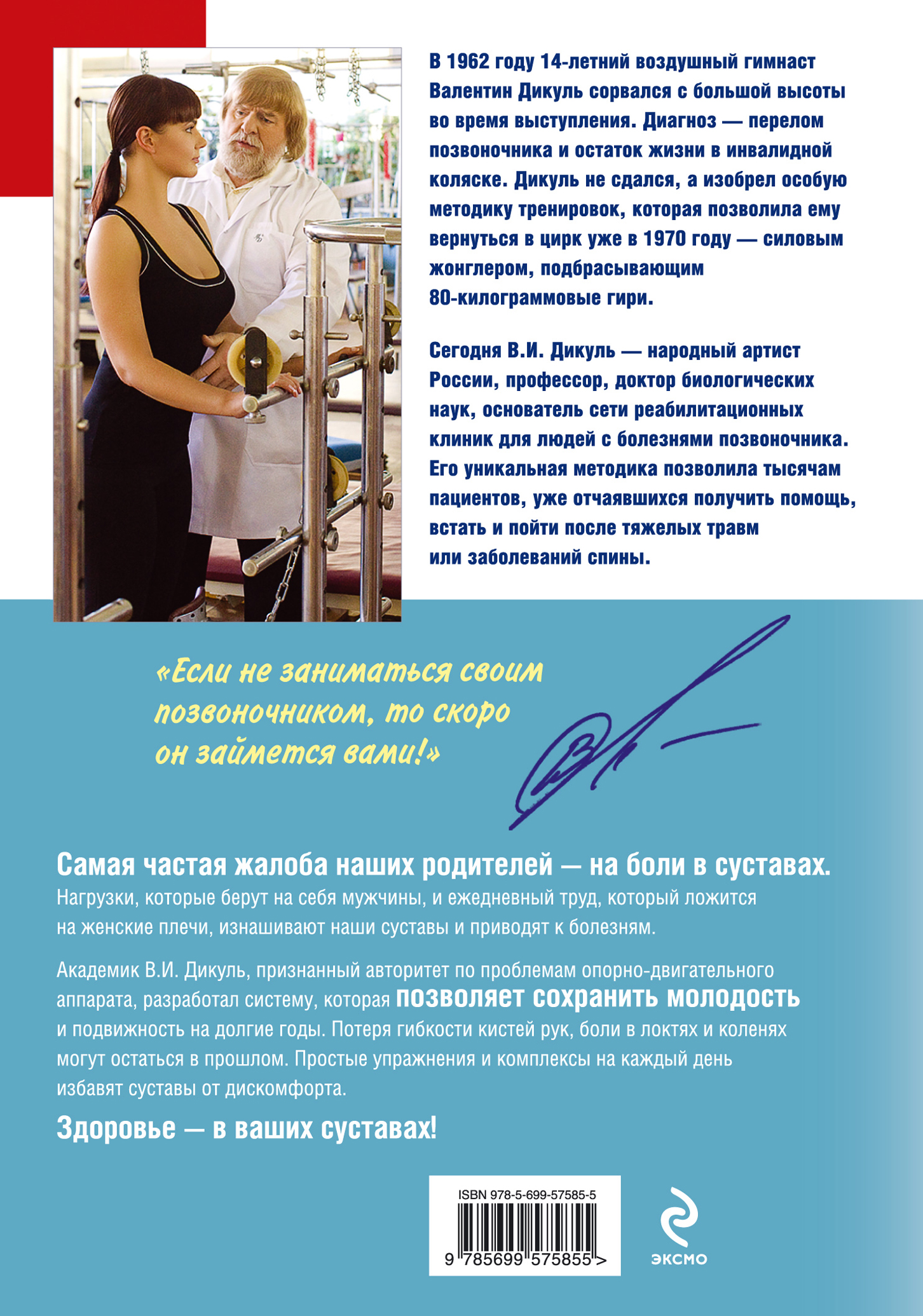 В 1962 году 14-летний воздушный гимнаст Валентин Дикуль сорвался с большой высоты во время выступления. Диагноз — перелом позвоночника и остаток жизни в инвалидной коляске. Дикуль не сдался, а изобрел особую методику тренировок, которая позволила ему вернуться в цирк уже в 1970 году — силовым жонглером, подбрасывающим 80-килограммовые гири.

Сегодня В.И. Дикуль — народный артист России, профессор, доктор биологических наук, основатель сети реабилитационных клиник для людей с болезнями позвоночника. Его уникальная методика позволила тысячам пациентов, уже отчаявшихся получить помощь, встать и пойти после тяжелых травм или заболеваний спины.

«Если не заниматься своим позвоночником, то скоро он займется вами!»

Самая частая жалоба наших родителей — на боли в суставах.
Нагрузки, которые берут на себя мужчины, и ежедневный труд, который ложится на женские плечи, изнашивают наши суставы и приводят к болезням.

Академик В.И. Дикуль, признанный авторитет по проблемам опорно-двигательного аппарата, разработал систему, которая позволяет сохранить молодость и подвижность на долгие годы. Потеря гибкости кистей рук, боли в локтях и коленях могут остаться в прошлом. Простые упражнения и комплексы на каждый день избавят суставы от дискомфорта.

Здоровье — в ваших суставах!

ISBN 978-5-699-57585-5
9 785699 575855 >

ЭКСМО